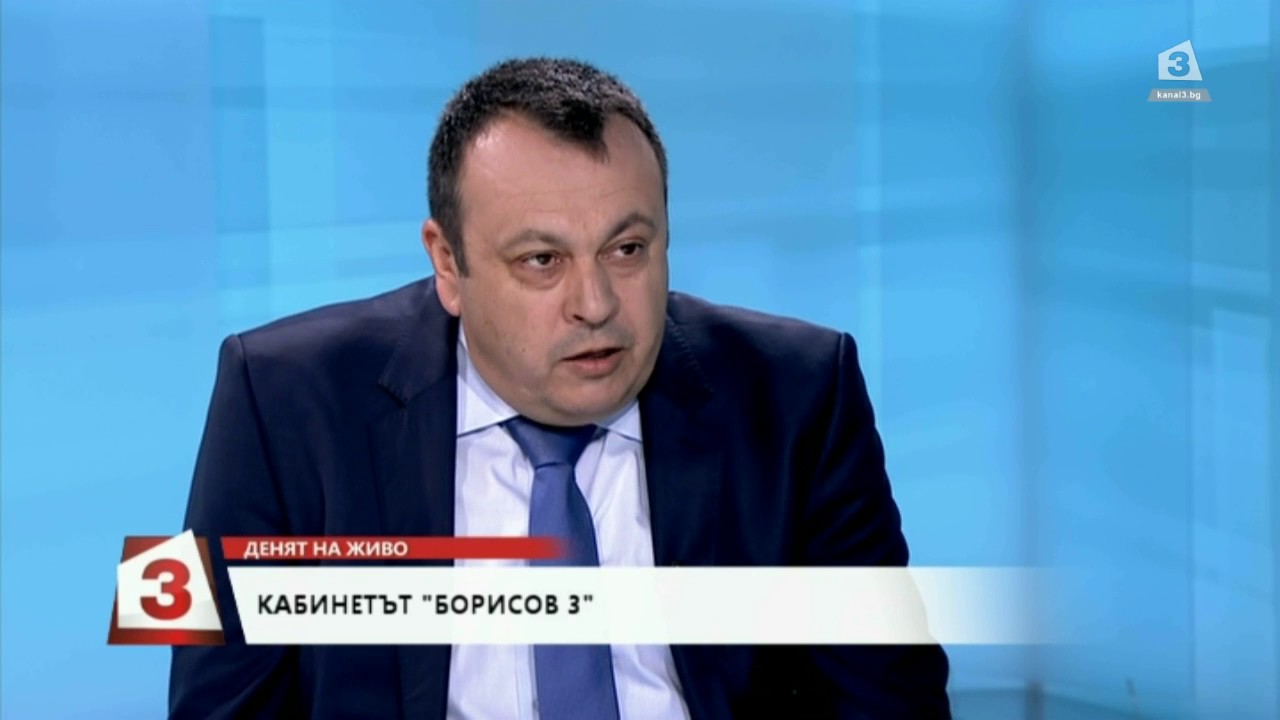 3
kanal3.bg

3
ДЕНЯТ НА ЖИВО
КАБИНЕТЪТ "БОРИСОВ 3"